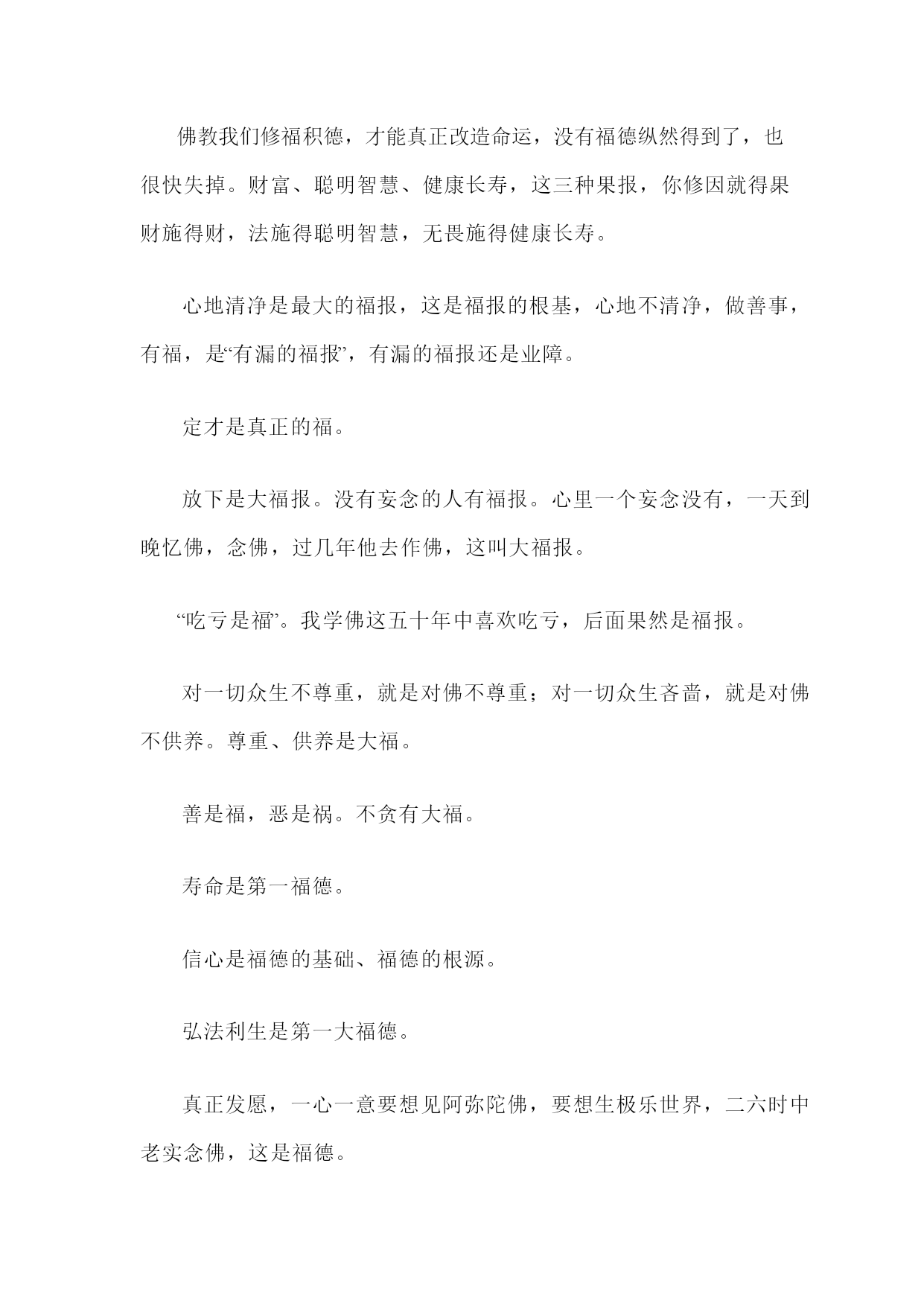 佛教我们修福积德，才能真正改造命运，没有福德纵然得到了，也很快失掉。财富、聪明智慧、健康长寿，这三种果报，你修因就得果财施得财，法施得聪明智慧，无畏施得健康长寿。

心地清净是最大的福报，这是福报的根基，心地不清净，做善事，有福，是“有漏的福报”，有漏的福报还是业障。

定才是真正的福。

放下是大福报。没有妄念的人有福报。心里一个妄念没有，一天到晚忆佛，念佛，过几年他去作佛，这叫大福报。

“吃亏是福”。我学佛这五十年中喜欢吃亏，后面果然是福报。

对一切众生不尊重，就是对佛不尊重；对一切众生吝啬，就是对佛不供养。尊重、供养是大福。

善是福，恶是祸。不贪有大福。

寿命是第一福德。

信心是福德的基础、福德的根源。

弘法利生是第一大福德。

真正发愿，一心一意要想见阿弥陀佛，要想生极乐世界，二六时中老实念佛，这是福德。